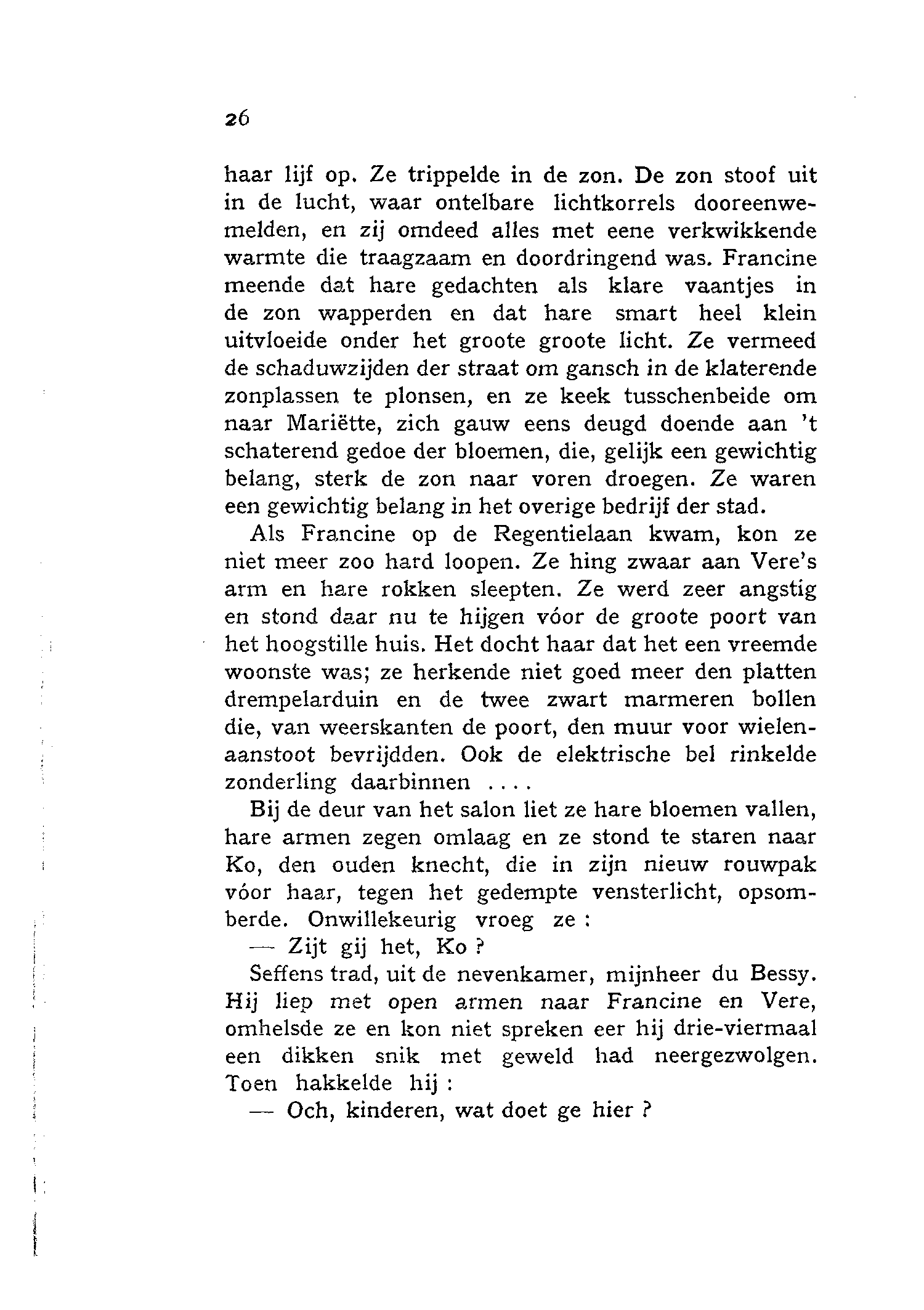 26

haar lijf op. Ze trippelde in de zon. De zon stoof uit in de lucht, waar ontelbare lichtkorrels dooreenwemelden, en zij omdeed alles met eene verkwikkende warmte die traagzaam en doordringend was. Francine meende dat hare gedachten als klare vaantjes in de zon wapperden en dat hare smart heel klein uitvloeide onder het groote groote licht. Ze vermeed de schaduwzijden der straat om gansch in de klaterende zonplassen te plonsen, en ze keek tusschenbeide om naar Mariëtte, zich gauw eens deugd doende aan 't schaterend gedoe der bloemen, die, gelijk een gewichtig belang, sterk de zon naar voren droegen. Ze waren een gewichtig belang in het overige bedrijf der stad.

Als Francine op de Regentielaan kwam, kon ze niet meer zoo hard loopen. Ze hing zwaar aan Vere's arm en hare rokken sleepten. Ze werd zeer angstig en stond daar nu te hijgen vóor de groote poort van het hoogstille huis. Het docht haar dat het een vreemde woonste was; ze herkende niet goed meer den platten drempelarduin en de twee zwart marmeren bollen die, van weerskanten de poort, den muur voor wielenaanstoot bevrijdden. Ook de elektrische bel rinkelde zonderling daarbinnen ....

Bij de deur van het salon liet ze hare bloemen vallen, hare armen zegen omlaag en ze stond te staren naar Ko, den ouden knecht, die in zijn nieuw rouwpak vóor haar, tegen het gedempte vensterlicht, opsomberde. Onwillekeurig vroeg ze :

— Zijt gij het, Ko ?

Seffens trad, uit de nevenkamer, mijnheer du Bessy. Hij liep met open armen naar Francine en Vere, omhelsde ze en kon niet spreken eer hij drie-viermaal een dikken snik met geweld had neergezwolgen. Toen hakkelde hij :

— Och, kinderen, wat doet ge hier ?